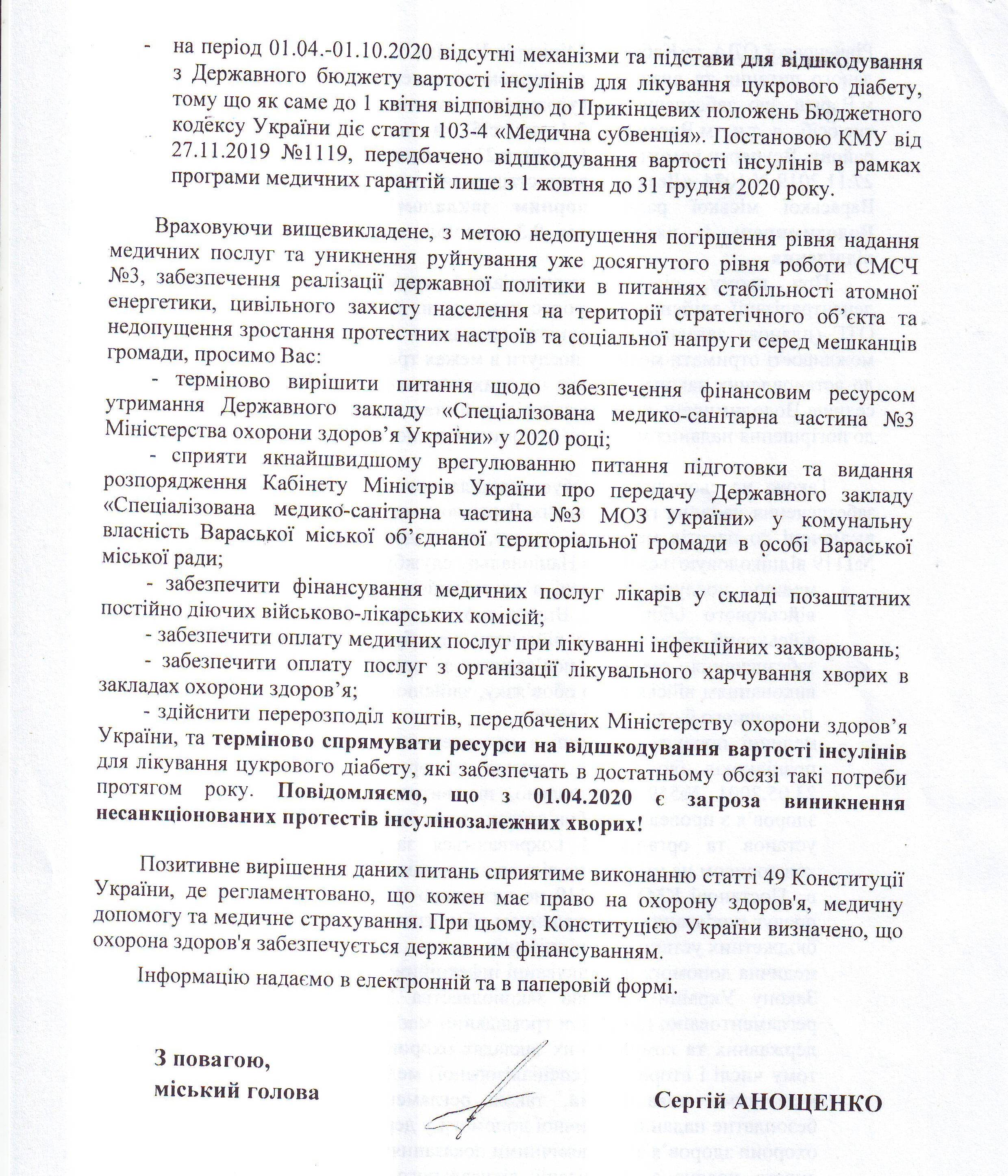 - на період 01.04.-01.10.2020 відсутні механізми та підстави для відшкодування з Державного бюджету вартості інсулінів для лікування цукрового діабету, тому що як саме до 1 квітня відповідно до Прикінцевих положень Бюджетного кодексу України діє стаття 103-4 «Медична субвенція». Постановою КМУ від 27.11.2019 №1119, передбачено відшкодування вартості інсулінів в рамках програми медичних гарантій лише з 1 жовтня до 31 грудня 2020 року.

Враховуючи вищевикладене, з метою недопущення погіршення рівня надання медичних послуг та уникнення руйнування уже досягнутого рівня роботи СМСЧ №3, забезпечення реалізації державної політики в питаннях стабільності атомної енергетики, цивільного захисту населення на території стратегічного об'єкта та недопущення зростання протестних настроїв та соціальної напруги серед мешканців громади, просимо Вас:

- терміново вирішити питання щодо забезпечення фінансовим ресурсом утримання Державного закладу «Спеціалізована медико-санітарна частина №3 Міністерства охорони здоров'я України» у 2020 році;

- сприяти якнайшвидшому врегулюванню питання підготовки та видання розпорядження Кабінету Міністрів України про передачу Державного закладу «Спеціалізована медико-санітарна частина №3 МОЗ України» у комунальну власність Вараської міської об'єднаної територіальної громади в особі Вараської міської ради;

- забезпечити фінансування медичних послуг лікарів у складі позаштатних постійно діючих військово-лікарських комісій;

- забезпечити оплату медичних послуг при лікуванні інфекційних захворювань;

- забезпечити оплату послуг з організації лікувального харчування хворих в закладах охорони здоров'я;

- здійснити перерозподіл коштів, передбачених Міністерству охорони здоров'я України, та терміново спрямувати ресурси на відшкодування вартості інсулінів для лікування цукрового діабету, які забезпечать в достатньому обсязі такі потреби протягом року. Повідомляємо, що з 01.04.2020 є загроза виникнення несанкціонованих протестів інсулінозалежних хворих!

Позитивне вирішення даних питань сприятиме виконанню статті 49 Конституції України, де регламентовано, що кожен має право на охорону здоров'я, медичну допомогу та медичне страхування. При цьому, Конституцією України визначено, що охорона здоров'я забезпечується державним фінансуванням.

Інформацію надаємо в електронній та в паперовій формі.

З повагою,
міський голова

Сергій АНОЩЕНКО